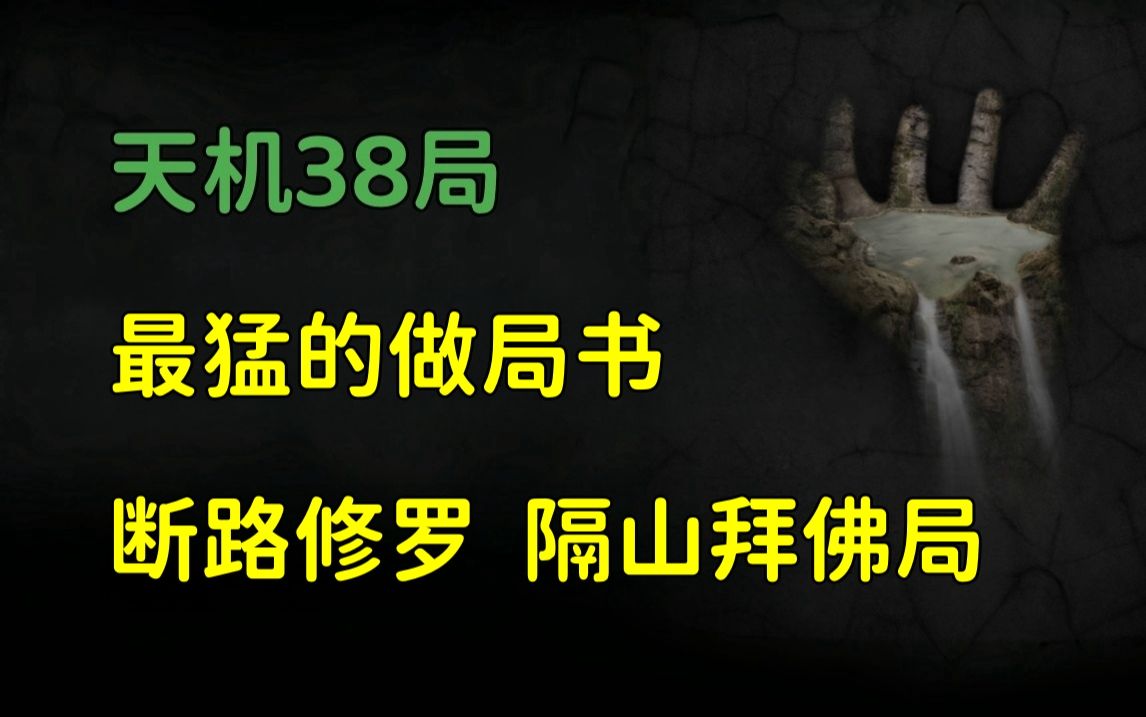 天机38局

最猛的做局书

断路修罗  隔山拜佛局